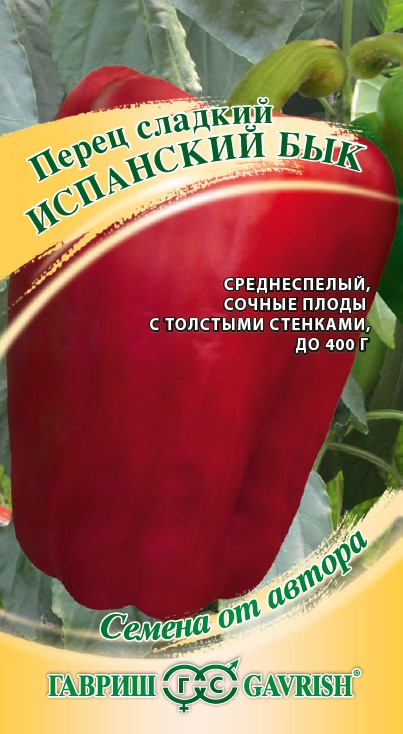 Перец сладкий
ИСПАНСКИЙ БЫК

СРЕДНЕСПЕЛЫЙ, СОЧНЫЕ ПЛОДЫ С ТОЛСТЫМИ СТЕНКАМИ, ДО 400 Г

Семена от автора

ГАВРИШ ГС GAVRISH®